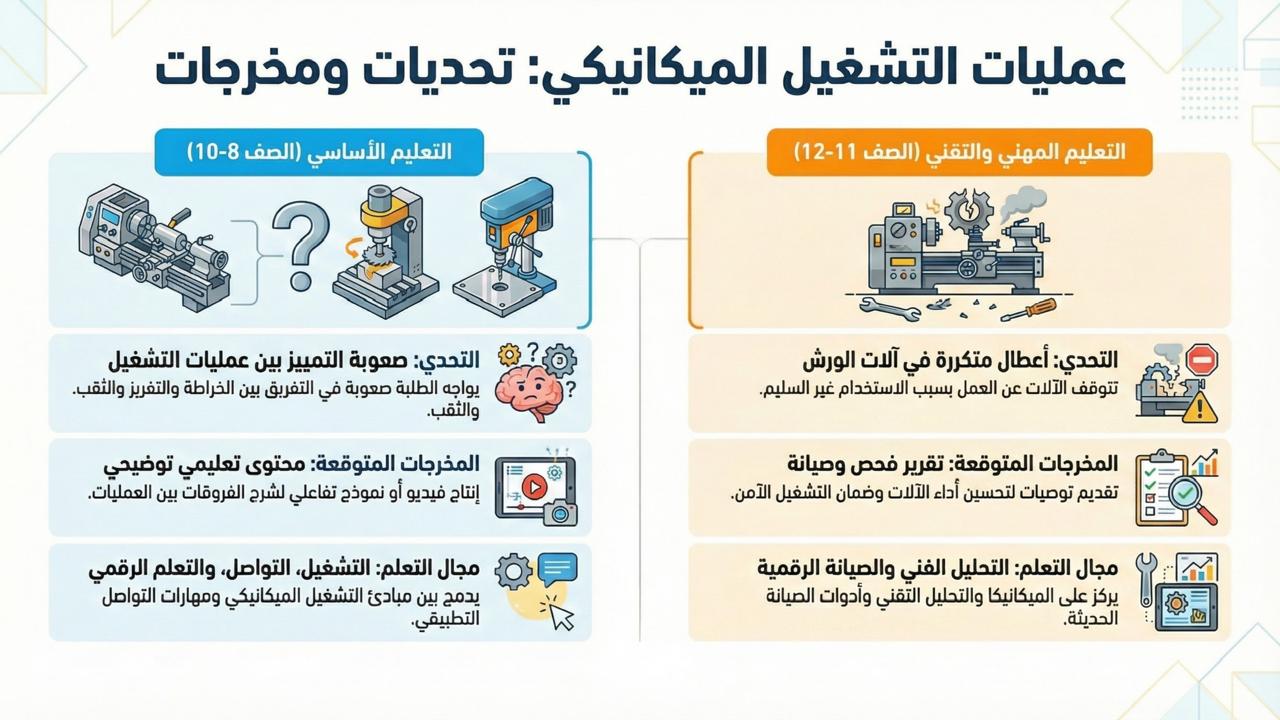 عمليات التشغيل الميكانيكي: تحديات ومخرجات

التعليم المهني والتقني (الصف 11-12)

التحدي: أعطال متكررة في آلات الورش
تتوقف الآلات عن العمل بسبب الاستخدام غير السليم.

المخرجات المتوقعة: تقرير فحص وصيانة
تقديم توصيات لتحسين أداء الآلات وضمان التشغيل الآمن.

مجال التعلم: التحليل الفني والصيانة الرقمية
يركز على الميكانيكا والتحليل التقني وأدوات الصيانة الحديثة.

التعليم الأساسي (الصف 8-10)

التحدي: صعوبة التمييز بين عمليات التشغيل
يواجه الطلبة صعوبة في التفريق بين الخراطة والتفريز والثقب. والثقب.

المخرجات المتوقعة: محتوى تعليمي توضيحي
إنتاج فيديو أو نموذج تفاعلي لشرح الفروقات بين العمليات.

مجال التعلم: التشغيل، التواصل، والتعلم الرقمي
يدمج بين مبادئ التشغيل الميكانيكي ومهارات التواصل التطبيقي.